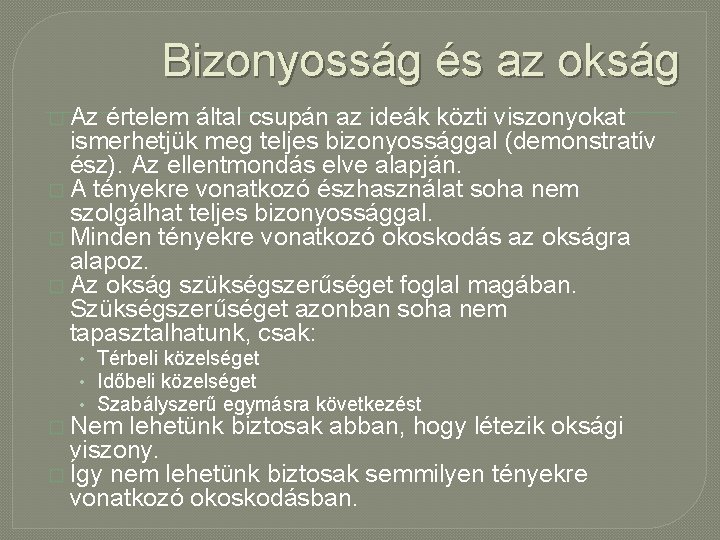 Bizonyosság és az okság

Az értelem által csupán az ideák közti viszonyokat ismerhetjük meg teljes bizonyossággal (demonstratív ész). Az ellentmondás elve alapján.

A tényekre vonatkozó észhasználat soha nem szolgálhat teljes bizonyossággal.

Minden tényekre vonatkozó okoskodás az okságra alapoz.

Az okság szükségszerűséget foglal magában. Szükségszerűséget azonban soha nem tapasztalhatunk, csak:
• Térbeli közelséget
• Időbeli közelséget
• Szabályszerű egymásra következést

Nem lehetünk biztosak abban, hogy létezik oksági viszony.

Így nem lehetünk biztosak semmilyen tényekre vonatkozó okoskodásban.